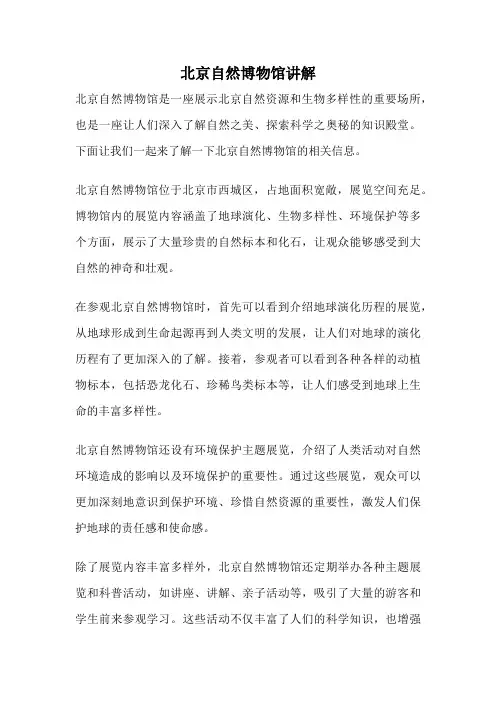 北京自然博物馆讲解

北京自然博物馆是一座展示北京自然资源和生物多样性的重要场所，也是一座让人们深入了解自然之美、探索科学之奥秘的知识殿堂。下面让我们一起来了解一下北京自然博物馆的相关信息。

北京自然博物馆位于北京市西城区，占地面积宽敞，展览空间充足。博物馆内的展览内容涵盖了地球演化、生物多样性、环境保护等多个方面，展示了大量珍贵的自然标本和化石，让观众能够感受到大自然的神奇和壮观。

在参观北京自然博物馆时，首先可以看到介绍地球演化历程的展览，从地球形成到生命起源再到人类文明的发展，让人们对地球的演化历程有了更加深入的了解。接着，参观者可以看到各种各样的动植物标本，包括恐龙化石、珍稀鸟类标本等，让人们感受到地球上生命的丰富多样性。

北京自然博物馆还设有环境保护主题展览，介绍了人类活动对自然环境造成的影响以及环境保护的重要性。通过这些展览，观众可以更加深刻地意识到保护环境、珍惜自然资源的重要性，激发人们保护地球的责任感和使命感。

除了展览内容丰富多样外，北京自然博物馆还定期举办各种主题展览和科普活动，如讲座、讲解、亲子活动等，吸引了大量的游客和学生前来参观学习。这些活动不仅丰富了人们的科学知识，也增强